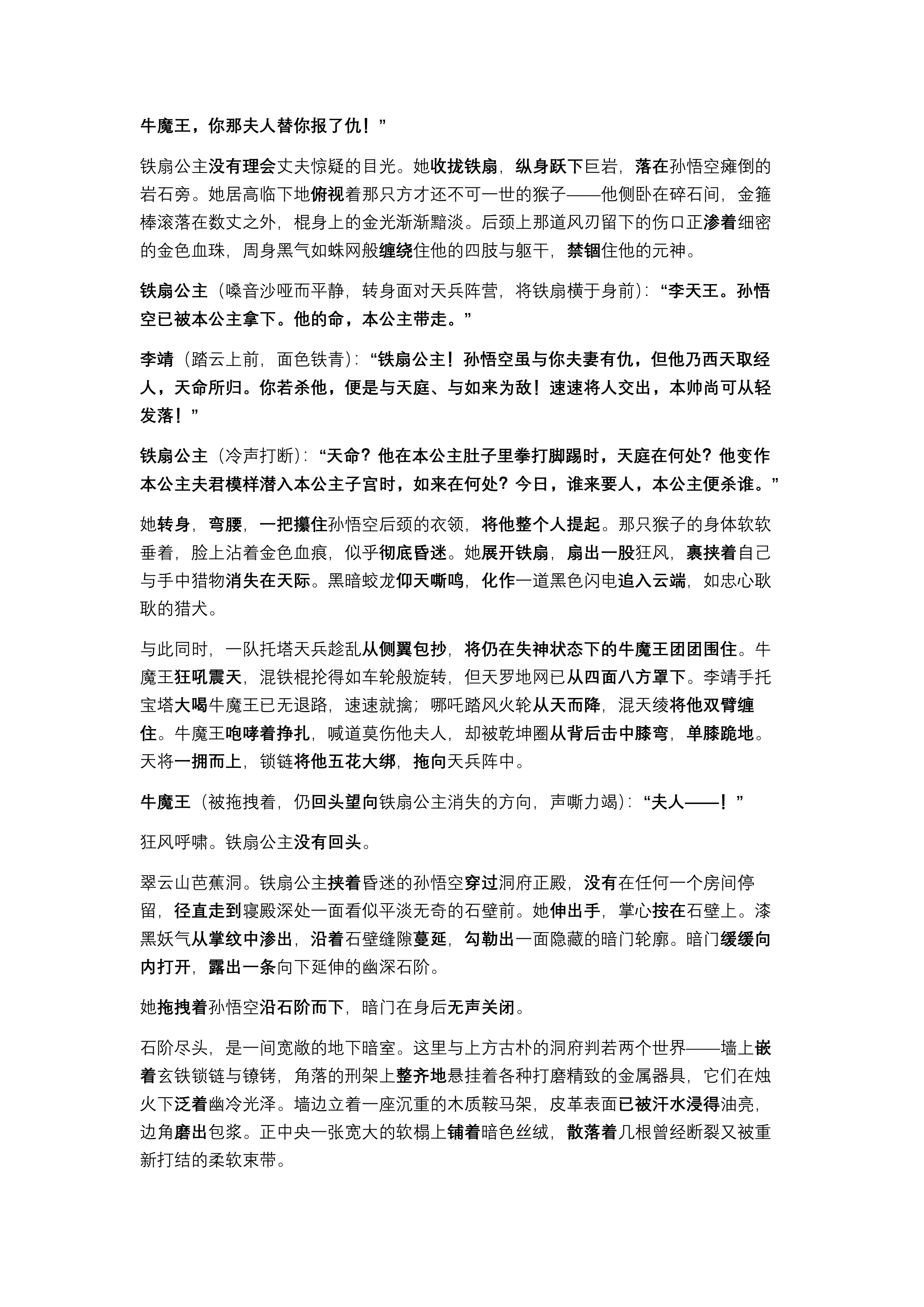 牛魔王，你那夫人替你报了仇！”

铁扇公主没有理会丈夫惊疑的目光。她收拢铁扇，纵身跃下巨岩，落在孙悟空瘫倒的岩石旁。她居高临下地俯视着那只方才还不可一世的猴子——他侧卧在碎石间，金箍棒滚落在数丈之外，棍身上的金光渐渐黯淡。后颈上那道风刃留下的伤口正渗着细密的金色血珠，周身黑气如蛛网般缠绕住他的四肢与躯干，禁锢住他的元神。

铁扇公主（嗓音沙哑而平静，转身面对天兵阵营，将铁扇横于身前）：“李天王。孙悟空已被本公主拿下。他的命，本公主带走。”

李靖（踏云上前，面色铁青）：“铁扇公主！孙悟空虽与你夫妻有仇，但他乃西天取经人，天命所归。你若杀他，便是与天庭、与如来为敌！速速将人交出，本帅尚可从轻发落！”

铁扇公主（冷声打断）：“天命？他在本公主肚子里拳打脚踢时，天庭在何处？他变作本公主夫君模样潜入本公主子宫时，如来在何处？今日，谁来要人，本公主便杀谁。”

她转身，弯腰，一把攥住孙悟空后颈的衣领，将他整个人提起。那只猴子的身体软软垂着，脸上沾着金色血痕，似乎彻底昏迷。她展开铁扇，扇出一股狂风，裹挟着自己与手中猎物消失在天际。黑暗蛟龙仰天嘶鸣，化作一道黑色闪电追入云端，如忠心耿耿的猎犬。

与此同时，一队托塔天兵趁乱从侧翼包抄，将仍在失神状态下的牛魔王团团围住。牛魔王狂吼震天，混铁棍抡得如车轮般旋转，但天罗地网已从四面八方罩下。李靖手托宝塔大喝牛魔王已无退路，速速就擒；哪吒踏风火轮从天而降，混天绫将他双臂缠住。牛魔王咆哮着挣扎，喊道莫伤他夫人，却被乾坤圈从背后击中膝弯，单膝跪地。天将一拥而上，锁链将他五花大绑，拖向天兵阵中。

牛魔王（被拖拽着，仍回头望向铁扇公主消失的方向，声嘶力竭）：“夫人——！”

狂风呼啸。铁扇公主没有回头。

翠云山芭蕉洞。铁扇公主挟着昏迷的孙悟空穿过洞府正殿，没有在任何一个房间停留，径直走到寝殿深处一面看似平淡无奇的石壁前。她伸出手，掌心按在石壁上。漆黑妖气从掌纹中渗出，沿着石壁缝隙蔓延，勾勒出一面隐藏的暗门轮廓。暗门缓缓向内打开，露出一条向下延伸的幽深石阶。

她拖拽着孙悟空沿石阶而下，暗门在身后无声关闭。

石阶尽头，是一间宽敞的地下暗室。这里与上方古朴的洞府判若两个世界——墙上嵌着玄铁锁链与镣铐，角落的刑架上整齐地悬挂着各种打磨精致的金属器具，它们在烛火下泛着幽冷光泽。墙边立着一座沉重的木质鞍马架，皮革表面已被汗水浸得油亮，边角磨出包浆。正中央一张宽大的软榻上铺着暗色丝绒，散落着几根曾经断裂又被重新打结的柔软束带。